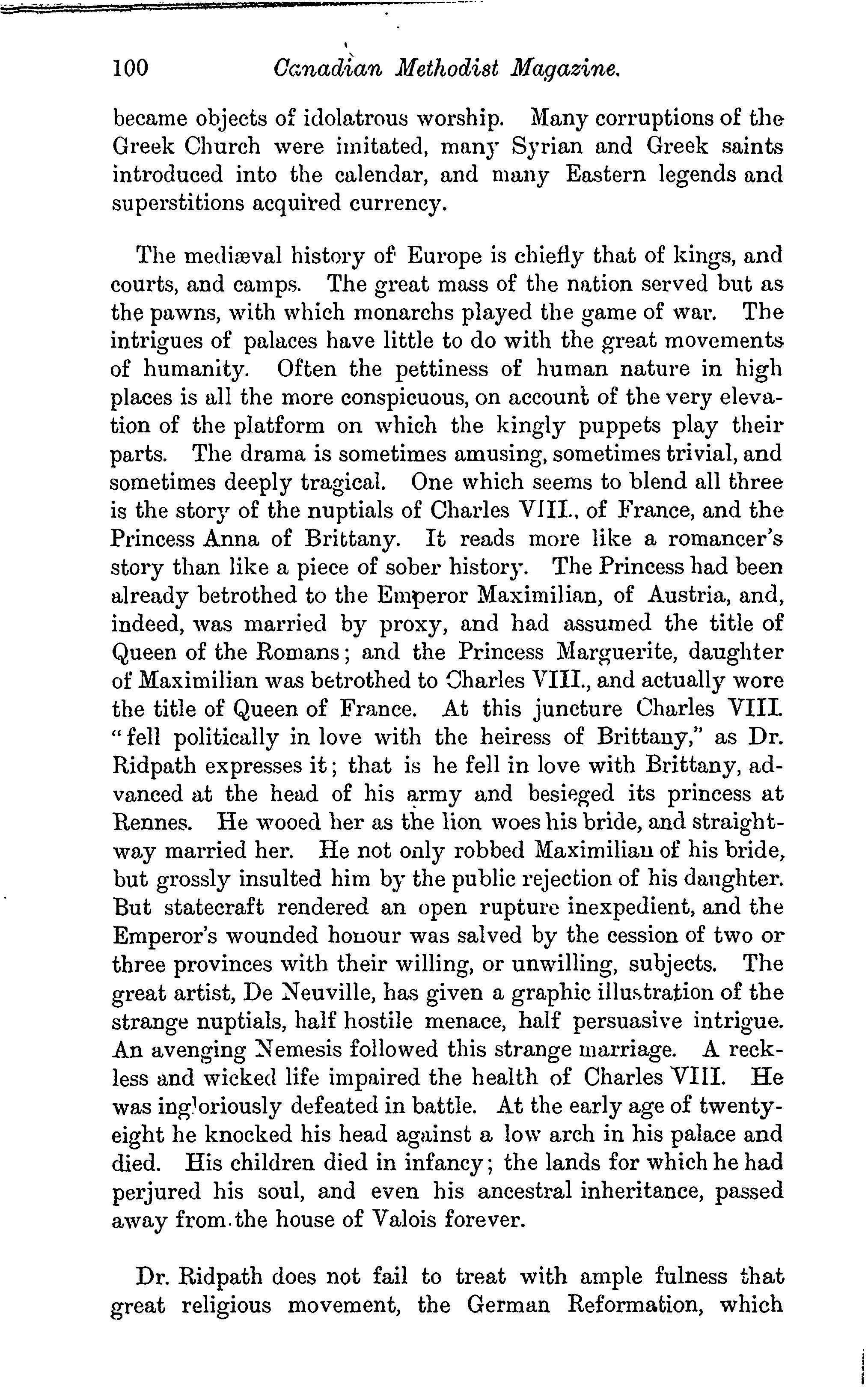 100 Canadian Methodist Magazine.

became objects of idolatrous worship. Many corruptions of the Greek Church were imitated, many Syrian and Greek saints introduced into the calendar, and many Eastern legends and superstitions acquired currency.

The mediæval history of Europe is chiefly that of kings, and courts, and camps. The great mass of the nation served but as the pawns, with which monarchs played the game of war. The intrigues of palaces have little to do with the great movements of humanity. Often the pettiness of human nature in high places is all the more conspicuous, on account of the very elevation of the platform on which the kingly puppets play their parts. The drama is sometimes amusing, sometimes trivial, and sometimes deeply tragical. One which seems to blend all three is the story of the nuptials of Charles VIII., of France, and the Princess Anna of Brittany. It reads more like a romancer's story than like a piece of sober history. The Princess had been already betrothed to the Emperor Maximilian, of Austria, and, indeed, was married by proxy, and had assumed the title of Queen of the Romans; and the Princess Marguerite, daughter of Maximilian was betrothed to Charles VIII., and actually wore the title of Queen of France. At this juncture Charles VIII. "fell politically in love with the heiress of Brittany," as Dr. Ridpath expresses it; that is he fell in love with Brittany, advanced at the head of his army and besieged its princess at Rennes. He wooed her as the lion woes his bride, and straightway married her. He not only robbed Maximilian of his bride, but grossly insulted him by the public rejection of his daughter. But statecraft rendered an open rupture inexpedient, and the Emperor's wounded honour was salved by the cession of two or three provinces with their willing, or unwilling, subjects. The great artist, De Neuville, has given a graphic illustration of the strange nuptials, half hostile menace, half persuasive intrigue. An avenging Nemesis followed this strange marriage. A reckless and wicked life impaired the health of Charles VIII. He was ingloriously defeated in battle. At the early age of twenty-eight he knocked his head against a low arch in his palace and died. His children died in infancy; the lands for which he had perjured his soul, and even his ancestral inheritance, passed away from the house of Valois forever.

Dr. Ridpath does not fail to treat with ample fulness that great religious movement, the German Reformation, which